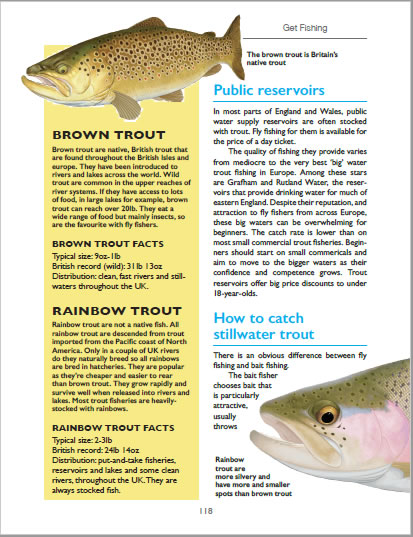 Get Fishing

The brown trout is Britain's native trout

BROWN TROUT

Brown trout are native, British trout that are found throughout the British Isles and europe. They have been introduced to rivers and lakes across the world. Wild trout are common in the upper reaches of river systems. If they have access to lots of food, in large lakes for example, brown trout can reach over 20lb. They eat a wide range of food but mainly insects, so are the favourite with fly fishers.

BROWN TROUT FACTS

Typical size: 9oz-1lb
British record (wild): 31lb 13oz
Distribution: clean, fast rivers and stillwaters throughout the UK.

RAINBOW TROUT

Rainbow trout are not a native fish. All rainbow trout are descended from trout imported from the Pacific coast of North America. Only in a couple of UK rivers do they naturally breed so all rainbows are bred in hatcheries. They are popular as they're cheaper and easier to rear than brown trout. They grow rapidly and survive well when released into rivers and lakes. Most trout fisheries are heavily-stocked with rainbows.

RAINBOW TROUT FACTS

Typical size: 2-3lb
British record: 24lb 14oz
Distribution: put-and-take fisheries, reservoirs and lakes and some clean rivers, throughout the UK. They are always stocked fish.

Public reservoirs

In most parts of England and Wales, public water supply reservoirs are often stocked with trout. Fly fishing for them is available for the price of a day ticket.

The quality of fishing they provide varies from mediocre to the very best 'big' water trout fishing in Europe. Among these stars are Grafham and Rutland Water, the reservoirs that provide drinking water for much of eastern England. Despite their reputation, and attraction to fly fishers from across Europe, these big waters can be overwhelming for beginners. The catch rate is lower than on most small commercial trout fisheries. Beginners should start on small commericals and aim to move to the bigger waters as their confidence and competence grows. Trout reservoirs offer big price discounts to under 18-year-olds.

How to catch stillwater trout

There is an obvious difference between fly fishing and bait fishing.

The bait fisher chooses bait that is particularly attractive, usually throws

Rainbow trout are more silvery and have more and smaller spots than brown trout

118